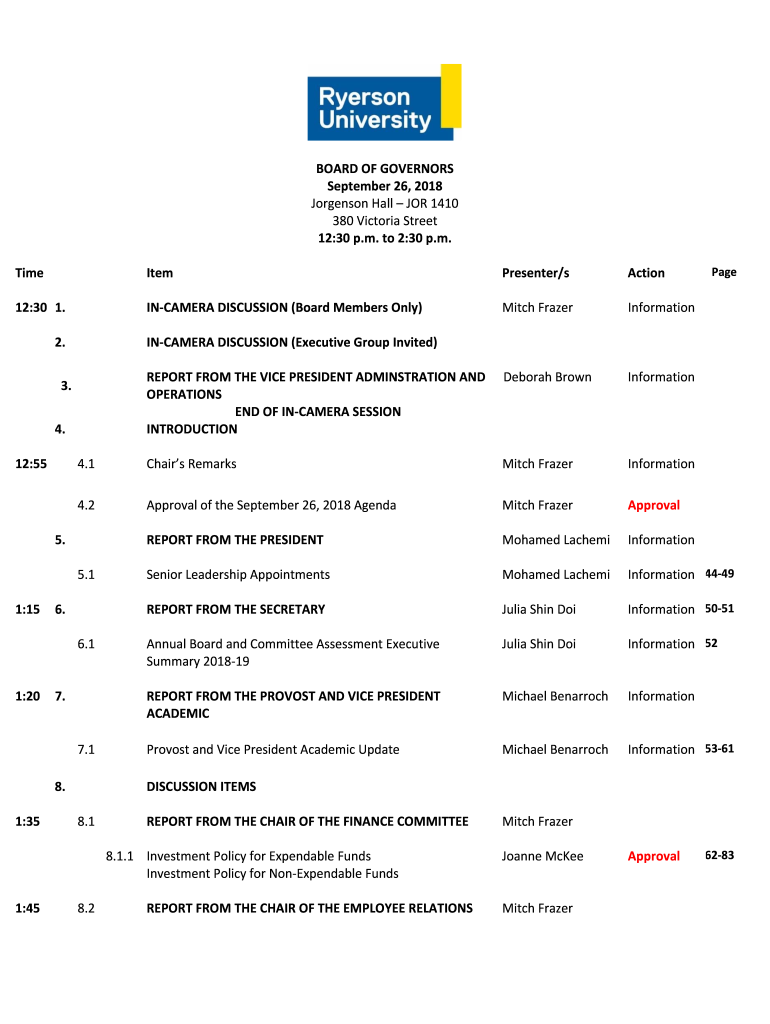 Ryerson University

BOARD OF GOVERNORS
September 26, 2018
Jorgenson Hall – JOR 1410
380 Victoria Street
12:30 p.m. to 2:30 p.m.

| Time | | Item | Presenter/s | Action | Page |
|---|---|---|---|---|---|
| 12:30 | 1. | IN-CAMERA DISCUSSION (Board Members Only) | Mitch Frazer | Information | |
| | 2. | IN-CAMERA DISCUSSION (Executive Group Invited) | | | |
| | 3. | REPORT FROM THE VICE PRESIDENT ADMINSTRATION AND OPERATIONS | Deborah Brown | Information | |
| | | END OF IN-CAMERA SESSION | | | |
| | 4. | INTRODUCTION | | | |
| 12:55 | 4.1 | Chair's Remarks | Mitch Frazer | Information | |
| | 4.2 | Approval of the September 26, 2018 Agenda | Mitch Frazer | Approval | |
| | 5. | REPORT FROM THE PRESIDENT | Mohamed Lachemi | Information | |
| | 5.1 | Senior Leadership Appointments | Mohamed Lachemi | Information | 44-49 |
| 1:15 | 6. | REPORT FROM THE SECRETARY | Julia Shin Doi | Information | 50-51 |
| | 6.1 | Annual Board and Committee Assessment Executive Summary 2018-19 | Julia Shin Doi | Information | 52 |
| 1:20 | 7. | REPORT FROM THE PROVOST AND VICE PRESIDENT ACADEMIC | Michael Benarroch | Information | |
| | 7.1 | Provost and Vice President Academic Update | Michael Benarroch | Information | 53-61 |
| | 8. | DISCUSSION ITEMS | | | |
| 1:35 | 8.1 | REPORT FROM THE CHAIR OF THE FINANCE COMMITTEE | Mitch Frazer | | |
| | 8.1.1 | Investment Policy for Expendable Funds Investment Policy for Non-Expendable Funds | Joanne McKee | Approval | 62-83 |
| 1:45 | 8.2 | REPORT FROM THE CHAIR OF THE EMPLOYEE RELATIONS | Mitch Frazer | | |